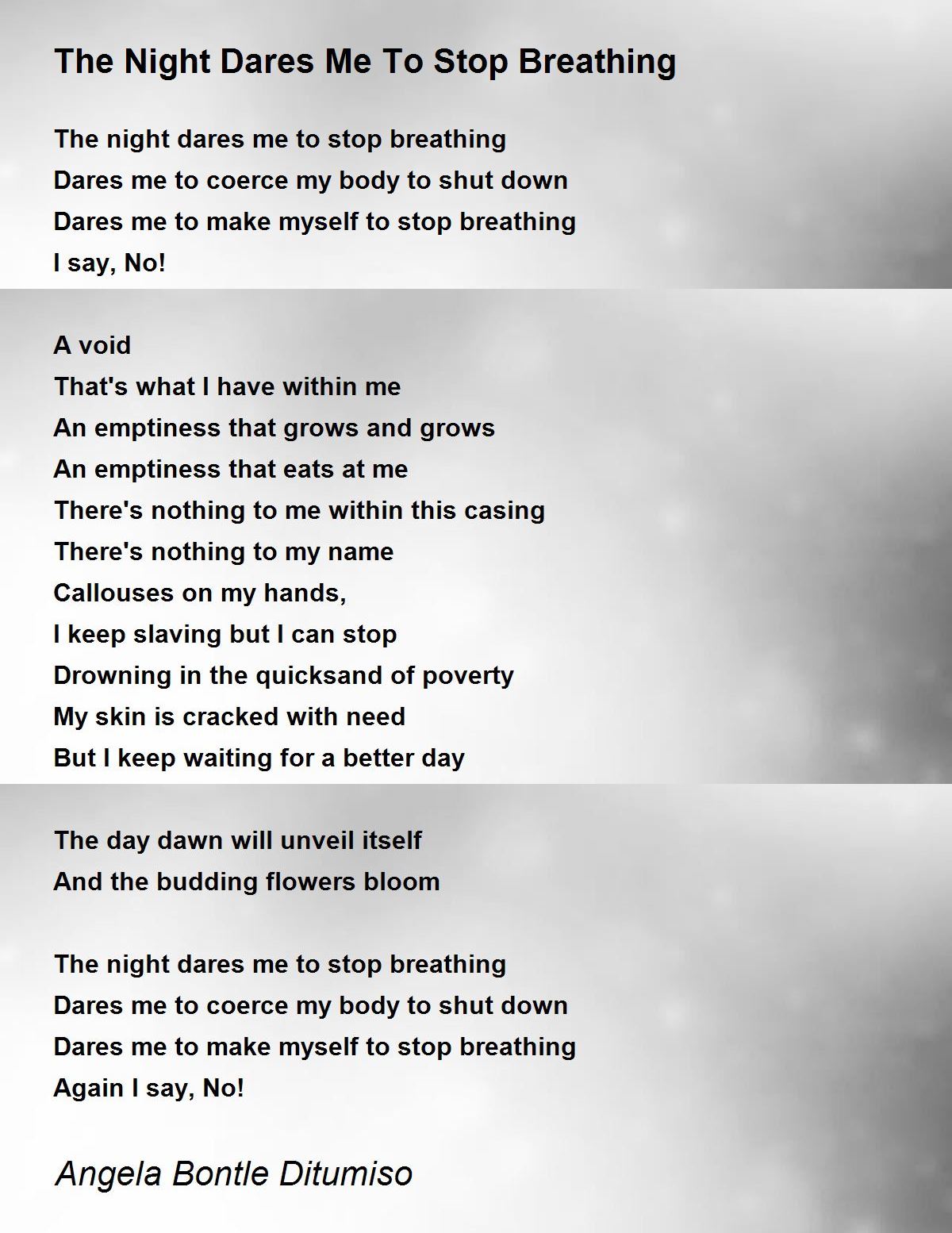 The Night Dares Me To Stop Breathing

The night dares me to stop breathing
Dares me to coerce my body to shut down
Dares me to make myself to stop breathing
I say, No!

A void
That's what I have within me
An emptiness that grows and grows
An emptiness that eats at me
There's nothing to me within this casing
There's nothing to my name
Callouses on my hands,
I keep slaving but I can stop
Drowning in the quicksand of poverty
My skin is cracked with need
But I keep waiting for a better day

The day dawn will unveil itself
And the budding flowers bloom

The night dares me to stop breathing
Dares me to coerce my body to shut down
Dares me to make myself to stop breathing
Again I say, No!

Angela Bontle Ditumiso